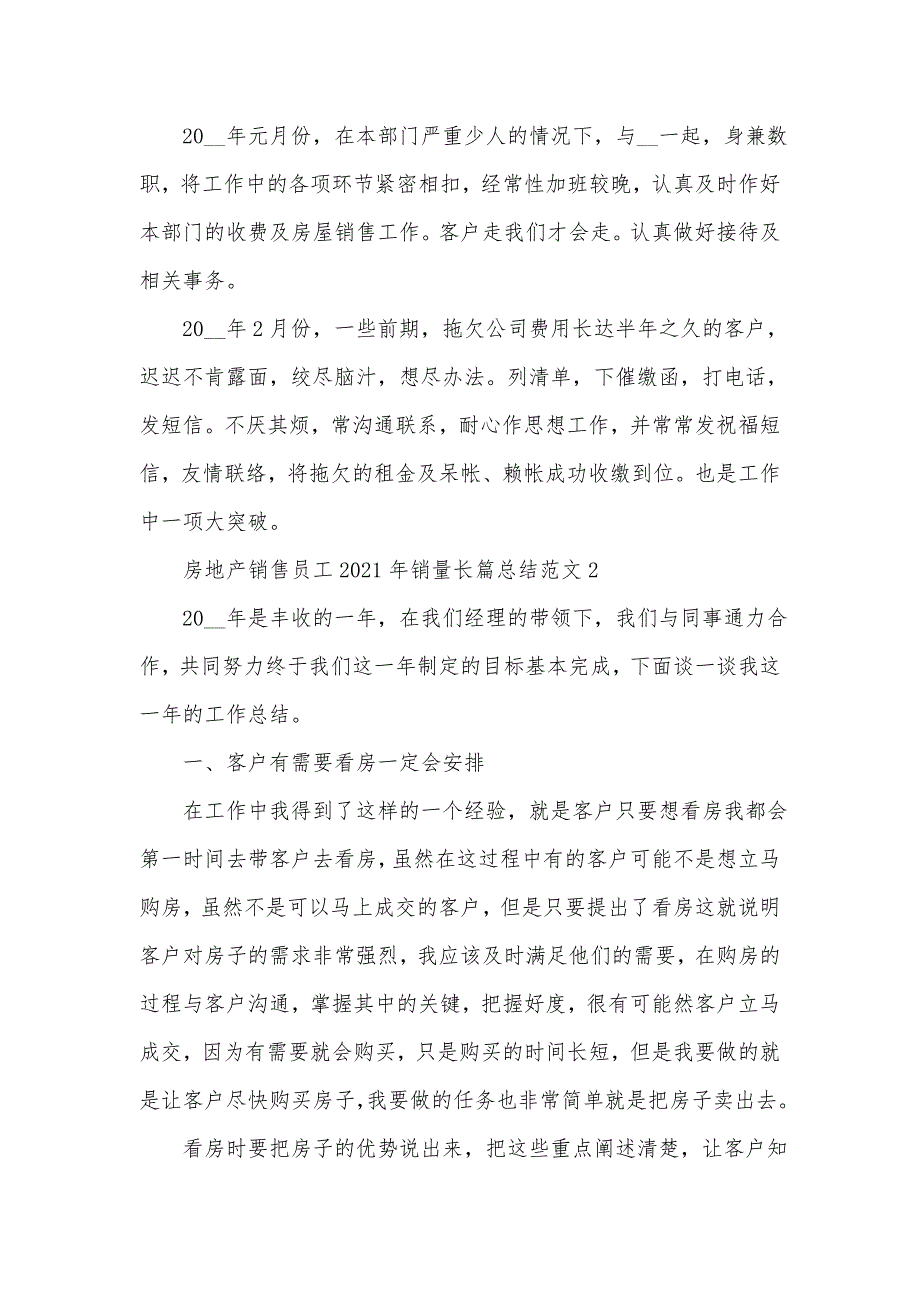 20__年元月份，在本部门严重少人的情况下，与__一起，身兼数职，将工作中的各项环节紧密相扣，经常性加班较晚，认真及时作好本部门的收费及房屋销售工作。客户走我们才会走。认真做好接待及相关事务。

20__年2月份，一些前期，拖欠公司费用长达半年之久的客户，迟迟不肯露面，绞尽脑汁，想尽办法。列清单，下催缴函，打电话，发短信。不厌其烦，常沟通联系，耐心作思想工作，并常常发祝福短信，友情联络，将拖欠的租金及呆帐、赖帐成功收缴到位。也是工作中一项大突破。

房地产销售员工2021年销量长篇总结范文2

20__年是丰收的一年，在我们经理的带领下，我们与同事通力合作，共同努力终于我们这一年制定的目标基本完成，下面谈一谈我这一年的工作总结。

一、客户有需要看房一定会安排

在工作中我得到了这样的一个经验，就是客户只要想看房我都会第一时间去带客户去看房，虽然在这过程中有的客户可能不是想立马购房，虽然不是可以马上成交的客户，但是只要提出了看房这就说明客户对房子的需求非常强烈，我应该及时满足他们的需要，在购房的过程与客户沟通，掌握其中的关键，把握好度，很有可能然客户立马成交，因为有需要就会购买，只是购买的时间长短，但是我要做的就是让客户尽快购买房子，我要做的任务也非常简单就是把房子卖出去。

看房时要把房子的优势说出来，把这些重点阐述清楚，让客户知